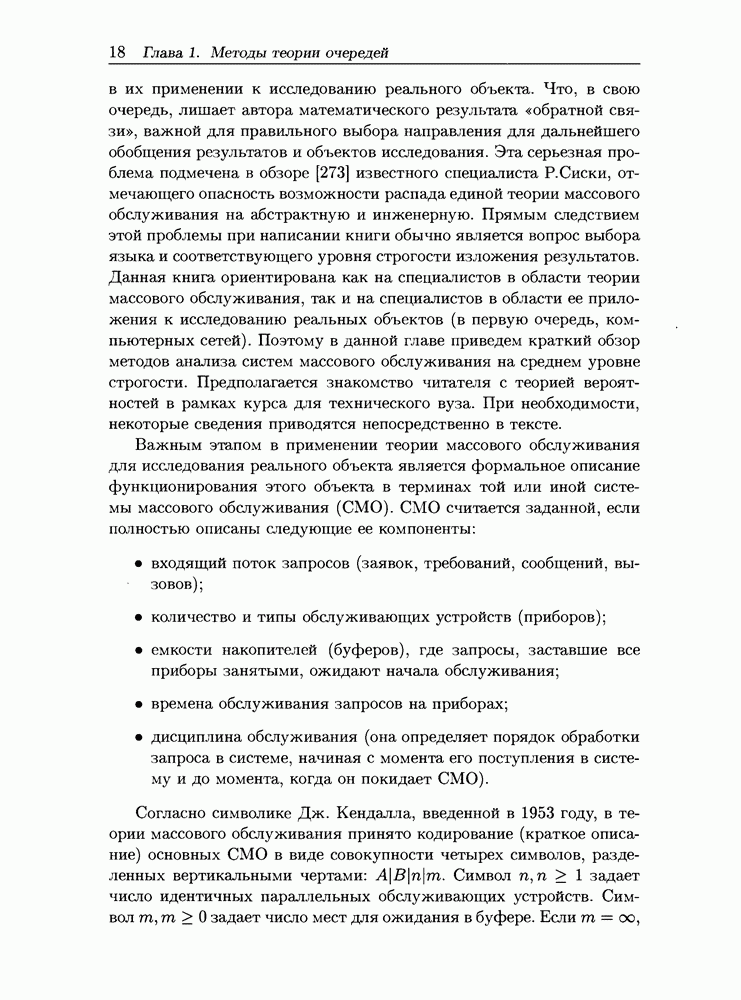 18 Глава 1. Методы теории очередей

в их применении к исследованию реального объекта. Что, в свою очередь, лишает автора математического результата «обратной связи», важной для правильного выбора направления для дальнейшего обобщения результатов и объектов исследования. Эта серьезная проблема подмечена в обзоре [273] известного специалиста Р.Сиски, отмечающего опасность возможности распада единой теории массового обслуживания на абстрактную и инженерную. Прямым следствием этой проблемы при написании книги обычно является вопрос выбора языка и соответствующего уровня строгости изложения результатов. Данная книга ориентирована как на специалистов в области теории массового обслуживания, так и на специалистов в области ее приложения к исследованию реальных объектов (в первую очередь, компьютерных сетей). Поэтому в данной главе приведем краткий обзор методов анализа систем массового обслуживания на среднем уровне строгости. Предполагается знакомство читателя с теорией вероятностей в рамках курса для технического вуза. При необходимости, некоторые сведения приводятся непосредственно в тексте.

Важным этапом в применении теории массового обслуживания для исследования реального объекта является формальное описание функционирования этого объекта в терминах той или иной системы массового обслуживания (СМО). СМО считается заданной, если полностью описаны следующие ее компоненты:

• входящий поток запросов (заявок, требований, сообщений, вызовов);

• количество и типы обслуживающих устройств (приборов);

• емкости накопителей (буферов), где запросы, заставшие все приборы занятыми, ожидают начала обслуживания;

• времена обслуживания запросов на приборах;

• дисциплина обслуживания (она определяет порядок обработки запроса в системе, начиная с момента его поступления в систему и до момента, когда он покидает СМО).

Согласно символике Дж. Кендалла, введенной в 1953 году, в теории массового обслуживания принято кодирование (краткое описание) основных СМО в виде совокупности четырех символов, разделенных вертикальными чертами: $A|B|n|m$. Символ $n, n \geq 1$ задает число идентичных параллельных обслуживающих устройств. Символ $m, m \geq 0$ задает число мест для ожидания в буфере. Если $m = \infty$,